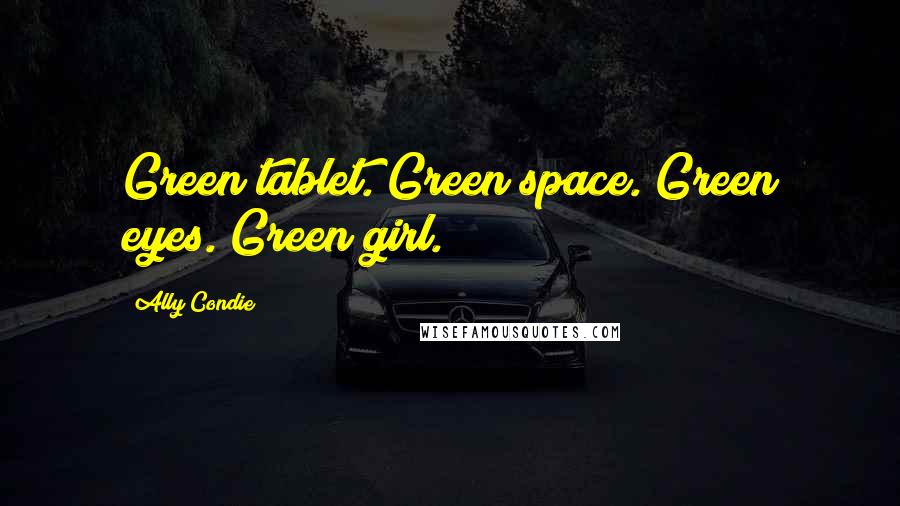 Green tablet. Green space. Green eyes. Green girl.

Ally Condie

WISEFAMOUSQUOTES.COM